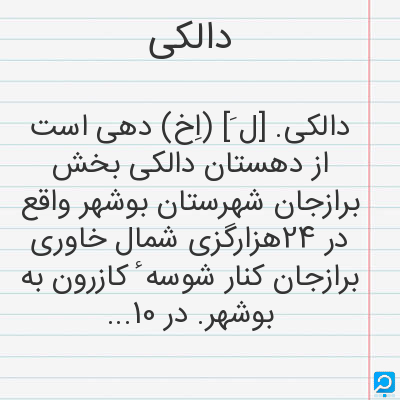 دالکی

دالکی. [لَ] (اِخ) دهی است از دهستان دالکی بخش برازجان شهرستان بوشهر واقع در ۲۴هزارگزی شمال خاوری برازجان کنار شوسهٔ کازرون به بوشهر. در ۱۰...